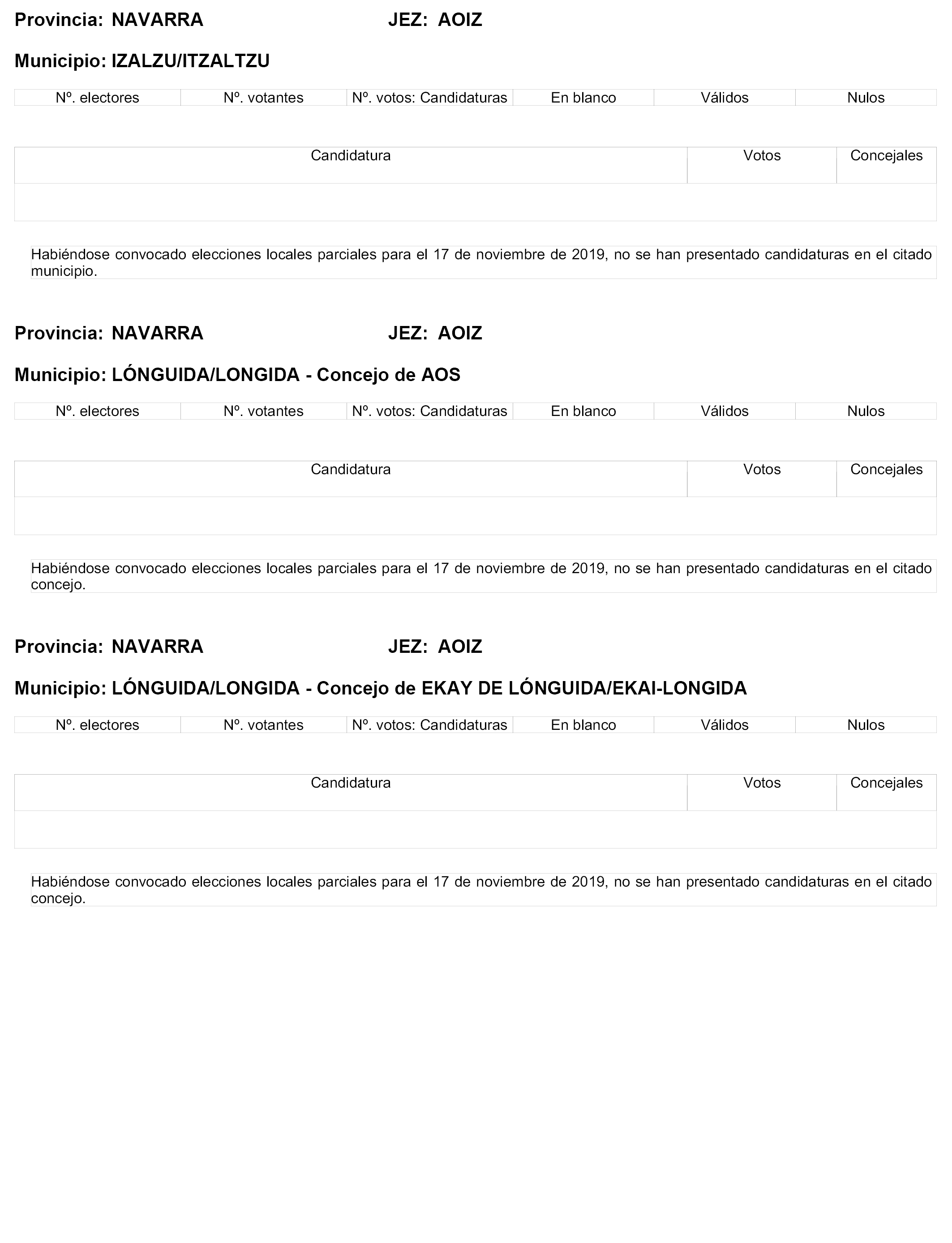 Provincia: NAVARRA JEZ: AOIZ

Municipio: IZALZU/ITZALTZU

| Nº. electores | Nº. votantes | Nº. votos: Candidaturas | En blanco | Válidos | Nulos |
|---|---|---|---|---|---|

| Candidatura | Votos | Concejales |
|---|---|---|
| | | |

Habiéndose convocado elecciones locales parciales para el 17 de noviembre de 2019, no se han presentado candidaturas en el citado municipio.

Provincia: NAVARRA JEZ: AOIZ

Municipio: LÓNGUIDA/LONGIDA - Concejo de AOS

| Nº. electores | Nº. votantes | Nº. votos: Candidaturas | En blanco | Válidos | Nulos |
|---|---|---|---|---|---|

| Candidatura | Votos | Concejales |
|---|---|---|
| | | |

Habiéndose convocado elecciones locales parciales para el 17 de noviembre de 2019, no se han presentado candidaturas en el citado concejo.

Provincia: NAVARRA JEZ: AOIZ

Municipio: LÓNGUIDA/LONGIDA - Concejo de EKAY DE LÓNGUIDA/EKAI-LONGIDA

| Nº. electores | Nº. votantes | Nº. votos: Candidaturas | En blanco | Válidos | Nulos |
|---|---|---|---|---|---|

| Candidatura | Votos | Concejales |
|---|---|---|
| | | |

Habiéndose convocado elecciones locales parciales para el 17 de noviembre de 2019, no se han presentado candidaturas en el citado concejo.